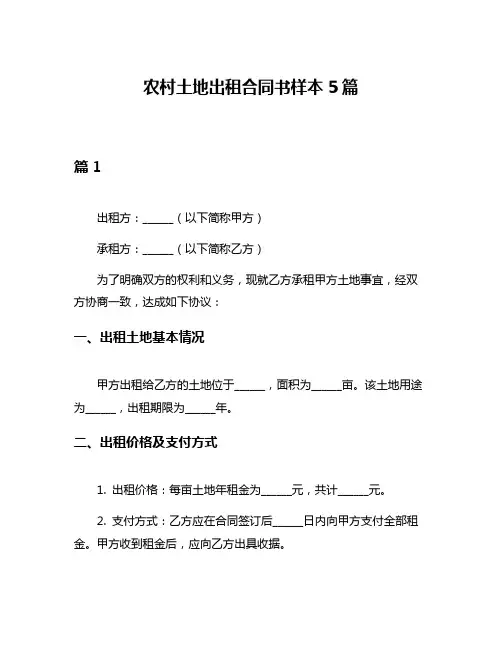 农村土地出租合同书样本 5 篇

篇 1

出租方：______（以下简称甲方）

承租方：______（以下简称乙方）

为了明确双方的权利和义务，现就乙方承租甲方土地事宜，经双方协商一致，达成如下协议：

一、出租土地基本情况

甲方出租给乙方的土地位于______，面积为______亩。该土地用途为______，出租期限为______年。

二、出租价格及支付方式

1. 出租价格：每亩土地年租金为______元，共计______元。

2. 支付方式：乙方应在合同签订后______日内向甲方支付全部租金。甲方收到租金后，应向乙方出具收据。